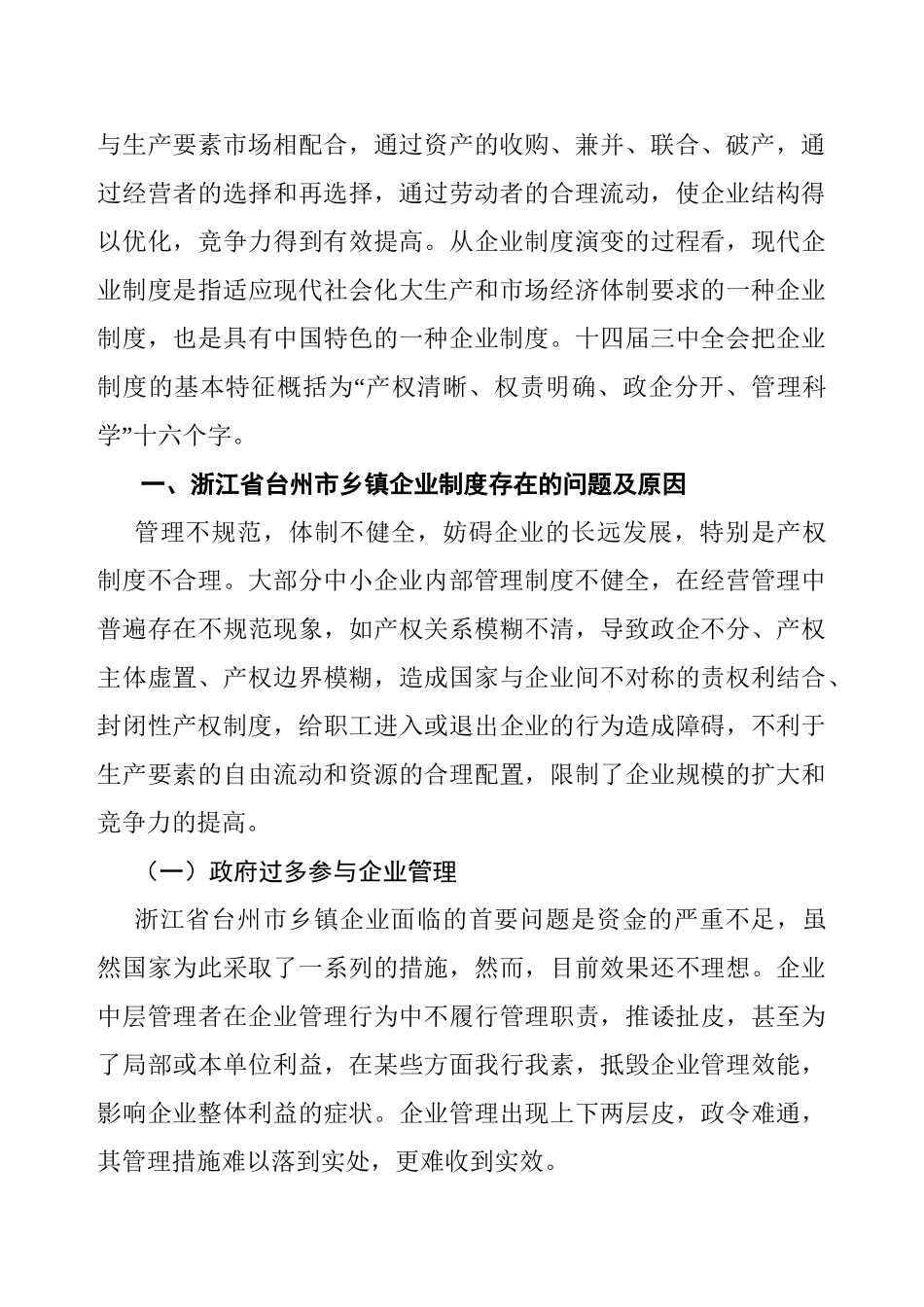 与生产要素市场相配合，通过资产的收购、兼并、联合、破产，通过经营者的选择和再选择，通过劳动者的合理流动，使企业结构得以优化，竞争力得到有效提高。从企业制度演变的过程看，现代企业制度是指适应现代社会化大生产和市场经济体制要求的一种企业制度，也是具有中国特色的一种企业制度。十四届三中全会把企业制度的基本特征概括为“产权清晰、权责明确、政企分开、管理科学”十六个字。

一、浙江省台州市乡镇企业制度存在的问题及原因

管理不规范，体制不健全，妨碍企业的长远发展，特别是产权制度不合理。大部分中小企业内部管理制度不健全，在经营管理中普遍存在不规范现象，如产权关系模糊不清，导致政企不分、产权主体虚置、产权边界模糊，造成国家与企业间不对称的责权利结合、封闭性产权制度，给职工进入或退出企业的行为造成障碍，不利于生产要素的自由流动和资源的合理配置，限制了企业规模的扩大和竞争力的提高。

（一）政府过多参与企业管理

浙江省台州市乡镇企业面临的首要问题是资金的严重不足，虽然国家为此采取了一系列的措施，然而，目前效果还不理想。企业中层管理者在企业管理行为中不履行管理职责，推诿扯皮，甚至为了局部或本单位利益，在某些方面我行我素，抵毁企业管理效能，影响企业整体利益的症状。企业管理出现上下两层皮，政令难通，其管理措施难以落到实处，更难收到实效。